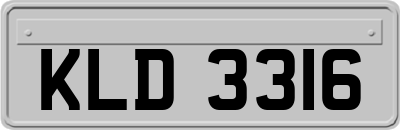 KLD 3316